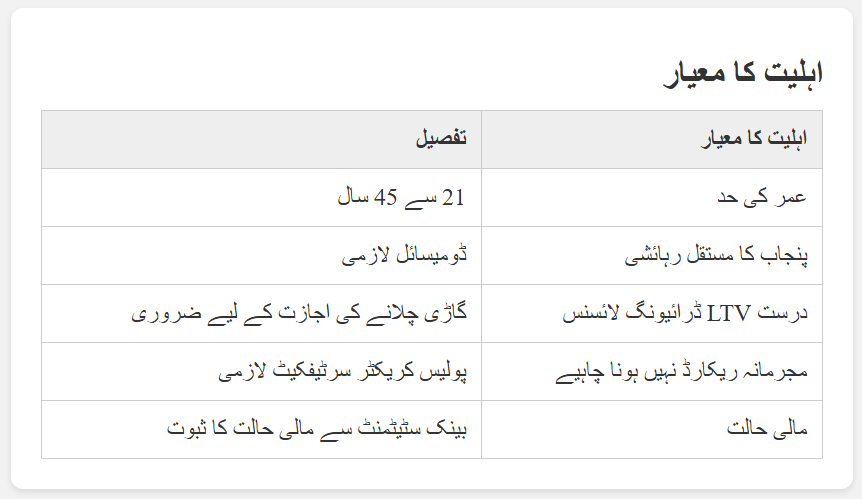 اہلیت کا معیار

| اہلیت کا معیار | تفصیل |
|---|---|
| عمر کی حد | 21 سے 45 سال |
| پنجاب کا مستقل رہائشی | ڈومیسائل لازمی |
| درست LTV ڈرائیونگ لائسنس | گاڑی چلانے کی اجازت کے لیے ضروری |
| مجرمانہ ریکارڈ نہیں ہونا چاہیے | پولیس کریکٹر سرٹیفکیٹ لازمی |
| مالی حالت | بینک سٹیٹمنٹ سے مالی حالت کا ثبوت |